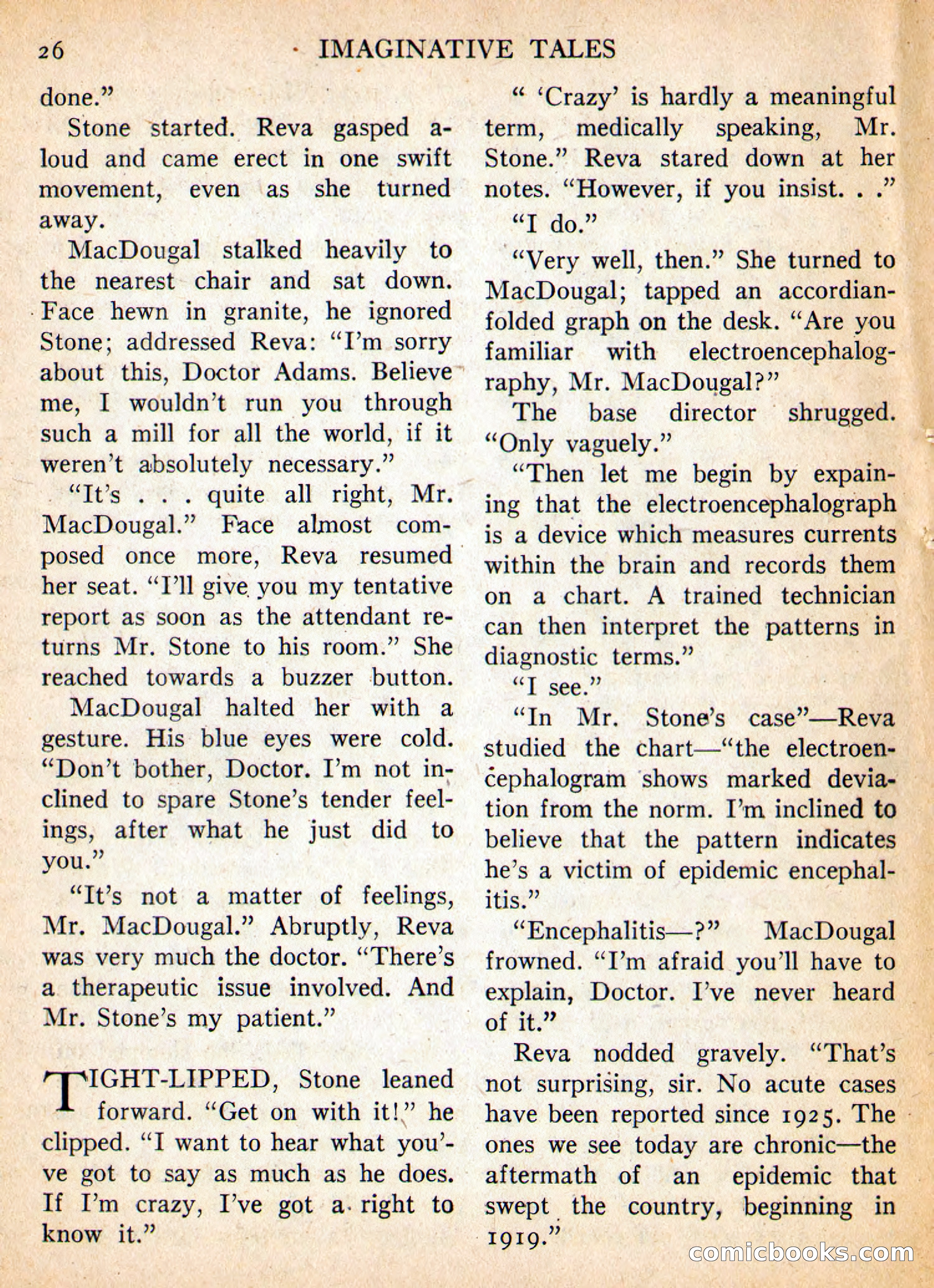 26 IMAGINATIVE TALES

done."

Stone started. Reva gasped aloud and came erect in one swift movement, even as she turned away.

MacDougal stalked heavily to the nearest chair and sat down. Face hewn in granite, he ignored Stone; addressed Reva: "I'm sorry about this, Doctor Adams. Believe me, I wouldn't run you through such a mill for all the world, if it weren't absolutely necessary."

"It's . . . quite all right, Mr. MacDougal." Face almost composed once more, Reva resumed her seat. "I'll give you my tentative report as soon as the attendant returns Mr. Stone to his room." She reached towards a buzzer button.

MacDougal halted her with a gesture. His blue eyes were cold. "Don't bother, Doctor. I'm not inclined to spare Stone's tender feelings, after what he just did to you."

"It's not a matter of feelings, Mr. MacDougal." Abruptly, Reva was very much the doctor. "There's a therapeutic issue involved. And Mr. Stone's my patient."

TIGHT-LIPPED, Stone leaned forward. "Get on with it!" he clipped. "I want to hear what you've got to say as much as he does. If I'm crazy, I've got a right to know it."

" 'Crazy' is hardly a meaningful term, medically speaking, Mr. Stone." Reva stared down at her notes. "However, if you insist. . ."

"I do."

"Very well, then." She turned to MacDougal; tapped an accordian-folded graph on the desk. "Are you familiar with electroencephalography, Mr. MacDougal?"

The base director shrugged. "Only vaguely."

"Then let me begin by expaining that the electroencephalograph is a device which measures currents within the brain and records them on a chart. A trained technician can then interpret the patterns in diagnostic terms."

"I see."

"In Mr. Stone's case"—Reva studied the chart—"the electroencephalogram shows marked deviation from the norm. I'm inclined to believe that the pattern indicates he's a victim of epidemic encephalitis."

"Encephalitis—?" MacDougal frowned. "I'm afraid you'll have to explain, Doctor. I've never heard of it."

Reva nodded gravely. "That's not surprising, sir. No acute cases have been reported since 1925. The ones we see today are chronic—the aftermath of an epidemic that swept the country, beginning in 1919."

comicbooks.com